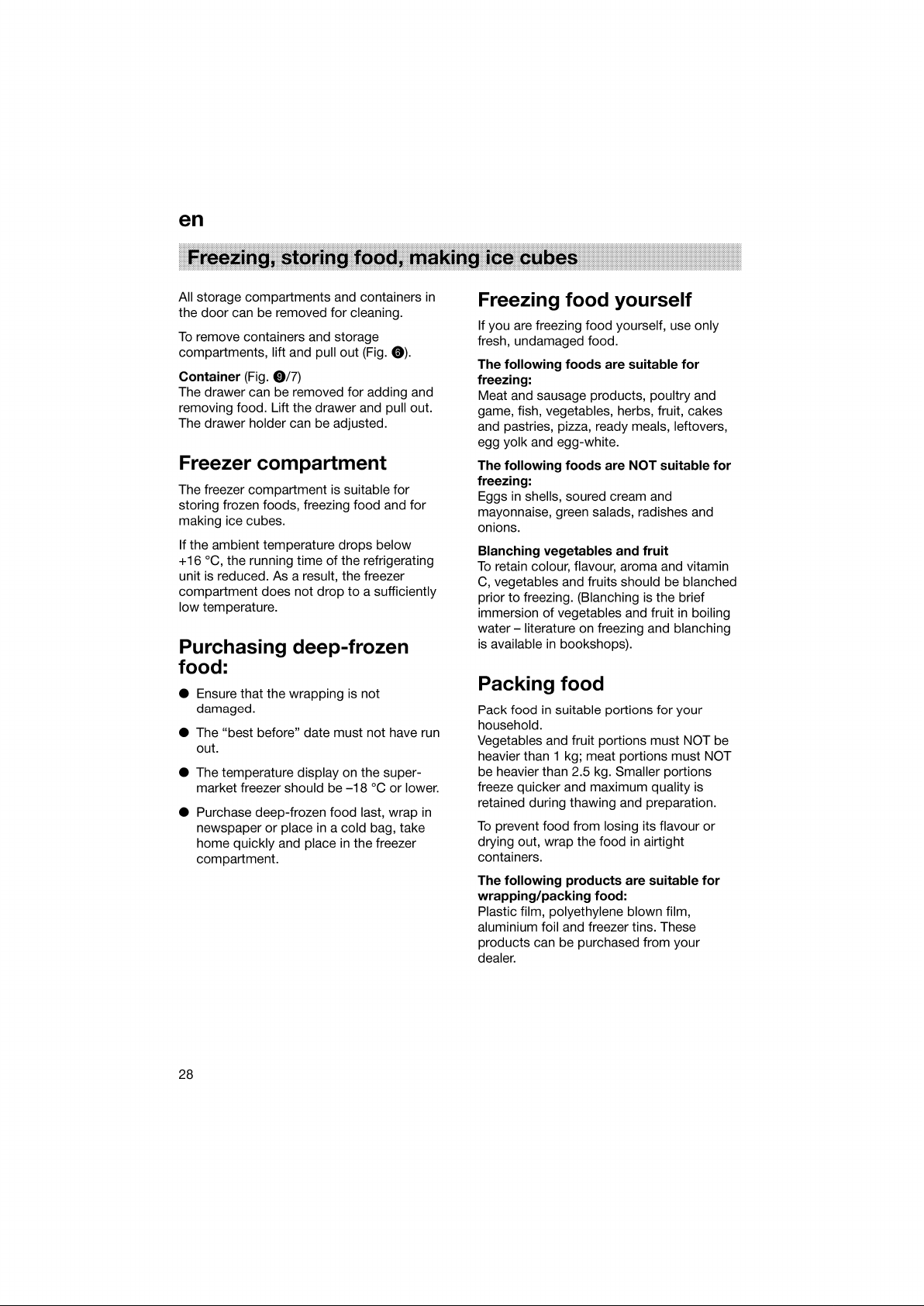 en

Freezing, storing food, making ice cubes

All storage compartments and containers in the door can be removed for cleaning.

To remove containers and storage compartments, lift and pull out (Fig. 6).

Container (Fig. 9/7)
The drawer can be removed for adding and removing food. Lift the drawer and pull out. The drawer holder can be adjusted.

Freezer compartment

The freezer compartment is suitable for storing frozen foods, freezing food and for making ice cubes.

If the ambient temperature drops below +16 °C, the running time of the refrigerating unit is reduced. As a result, the freezer compartment does not drop to a sufficiently low temperature.

Purchasing deep-frozen food:

• Ensure that the wrapping is not damaged.

• The "best before" date must not have run out.

• The temperature display on the supermarket freezer should be –18 °C or lower.

• Purchase deep-frozen food last, wrap in newspaper or place in a cold bag, take home quickly and place in the freezer compartment.

Freezing food yourself

If you are freezing food yourself, use only fresh, undamaged food.

The following foods are suitable for freezing:
Meat and sausage products, poultry and game, fish, vegetables, herbs, fruit, cakes and pastries, pizza, ready meals, leftovers, egg yolk and egg-white.

The following foods are NOT suitable for freezing:
Eggs in shells, soured cream and mayonnaise, green salads, radishes and onions.

Blanching vegetables and fruit
To retain colour, flavour, aroma and vitamin C, vegetables and fruits should be blanched prior to freezing. (Blanching is the brief immersion of vegetables and fruit in boiling water – literature on freezing and blanching is available in bookshops).

Packing food

Pack food in suitable portions for your household.
Vegetables and fruit portions must NOT be heavier than 1 kg; meat portions must NOT be heavier than 2.5 kg. Smaller portions freeze quicker and maximum quality is retained during thawing and preparation.

To prevent food from losing its flavour or drying out, wrap the food in airtight containers.

The following products are suitable for wrapping/packing food:
Plastic film, polyethylene blown film, aluminium foil and freezer tins. These products can be purchased from your dealer.

28